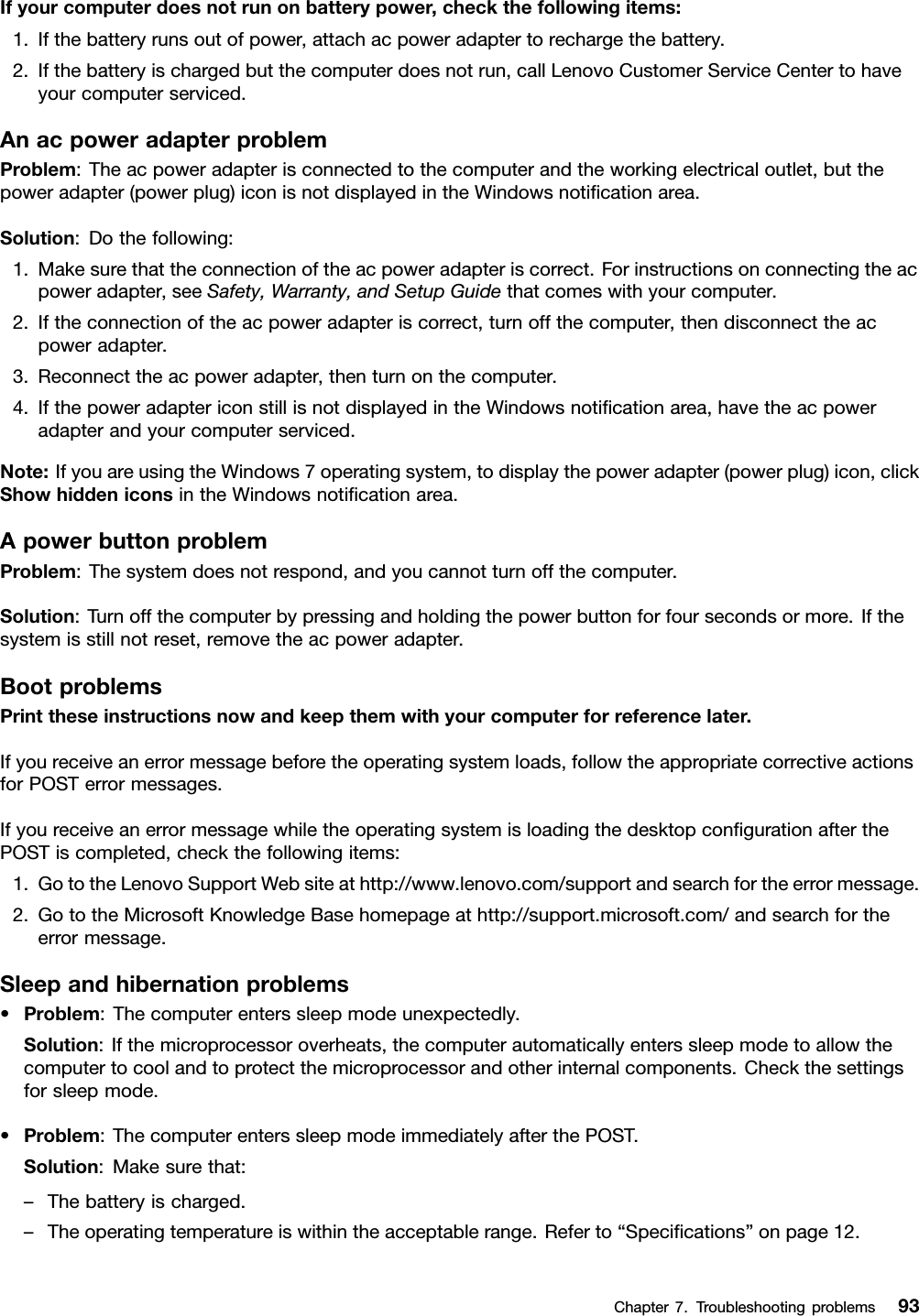 If your computer does not run on battery power, check the following items:

1. If the battery runs out of power, attach ac power adapter to recharge the battery.
2. If the battery is charged but the computer does not run, call Lenovo Customer Service Center to have your computer serviced.

An ac power adapter problem

Problem: The ac power adapter is connected to the computer and the working electrical outlet, but the power adapter (power plug) icon is not displayed in the Windows notification area.

Solution: Do the following:

1. Make sure that the connection of the ac power adapter is correct. For instructions on connecting the ac power adapter, see Safety, Warranty, and Setup Guide that comes with your computer.
2. If the connection of the ac power adapter is correct, turn off the computer, then disconnect the ac power adapter.
3. Reconnect the ac power adapter, then turn on the computer.
4. If the power adapter icon still is not displayed in the Windows notification area, have the ac power adapter and your computer serviced.

Note: If you are using the Windows 7 operating system, to display the power adapter (power plug) icon, click Show hidden icons in the Windows notification area.

A power button problem

Problem: The system does not respond, and you cannot turn off the computer.

Solution: Turn off the computer by pressing and holding the power button for four seconds or more. If the system is still not reset, remove the ac power adapter.

Boot problems

Print these instructions now and keep them with your computer for reference later.

If you receive an error message before the operating system loads, follow the appropriate corrective actions for POST error messages.

If you receive an error message while the operating system is loading the desktop configuration after the POST is completed, check the following items:

1. Go to the Lenovo Support Web site at http://www.lenovo.com/support and search for the error message.
2. Go to the Microsoft Knowledge Base homepage at http://support.microsoft.com/ and search for the error message.

Sleep and hibernation problems

• Problem: The computer enters sleep mode unexpectedly.

Solution: If the microprocessor overheats, the computer automatically enters sleep mode to allow the computer to cool and to protect the microprocessor and other internal components. Check the settings for sleep mode.

• Problem: The computer enters sleep mode immediately after the POST.

Solution: Make sure that:

– The battery is charged.

– The operating temperature is within the acceptable range. Refer to “Specifications” on page 12.

Chapter 7. Troubleshooting problems 93